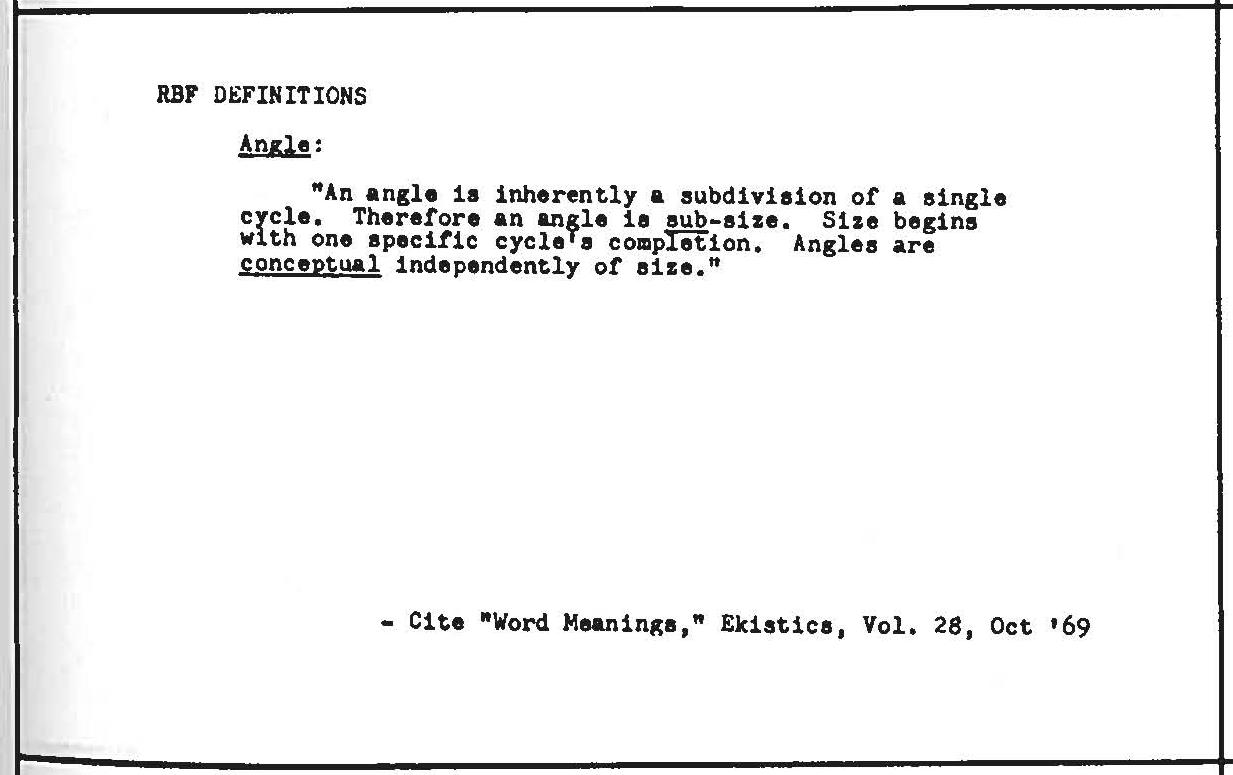 RBF DEFINITIONS

Angle:

"An angle is inherently a subdivision of a single cycle. Therefore an angle is sub-size. Size begins with one specific cycle's completion. Angles are conceptual independently of size."

- Cite "Word Meanings," Ekistics, Vol. 28, Oct '69